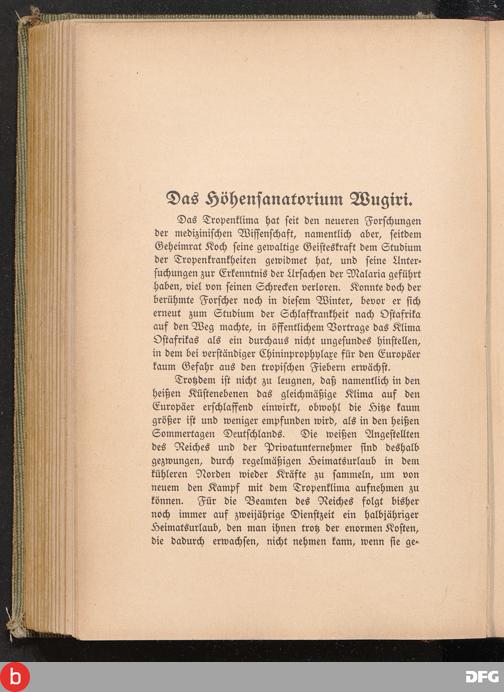 Das Höhensanatorium Wugiri.

Das Tropenklima hat seit den neueren Forschungen der medizinischen Wissenschaft, namentlich aber, seitdem Geheimrat Koch seine gewaltige Geisteskraft dem Studium der Tropenkrankheiten gewidmet hat, und seine Untersuchungen zur Erkenntnis der Ursachen der Malaria geführt haben, viel von seinen Schrecken verloren. Konnte doch der berühmte Forscher noch in diesem Winter, bevor er sich erneut zum Studium der Schlafkrankheit nach Ostafrika auf den Weg machte, in öffentlichem Vortrage das Klima Ostafrikas als ein durchaus nicht ungesundes hinstellen, in dem bei verständiger Chininprophylaxe für den Europäer kaum Gefahr aus den tropischen Fiebern erwächst.

Trotzdem ist nicht zu leugnen, daß namentlich in den heißen Küstenebenen das gleichmäßige Klima auf den Europäer erschlaffend einwirkt, obwohl die Hitze kaum größer ist und weniger empfunden wird, als in den heißen Sommertagen Deutschlands. Die weißen Angestellten des Reiches und der Privatunternehmer sind deshalb gezwungen, durch regelmäßigen Heimatsurlaub in dem kühleren Norden wieder Kräfte zu sammeln, um von neuem den Kampf mit dem Tropenklima aufnehmen zu können. Für die Beamten des Reiches folgt bisher noch immer auf zweijährige Dienstzeit ein halbjähriger Heimatsurlaub, den man ihnen trotz der enormen Kosten, die dadurch erwachsen, nicht nehmen kann, wenn sie ge-

b

DFG